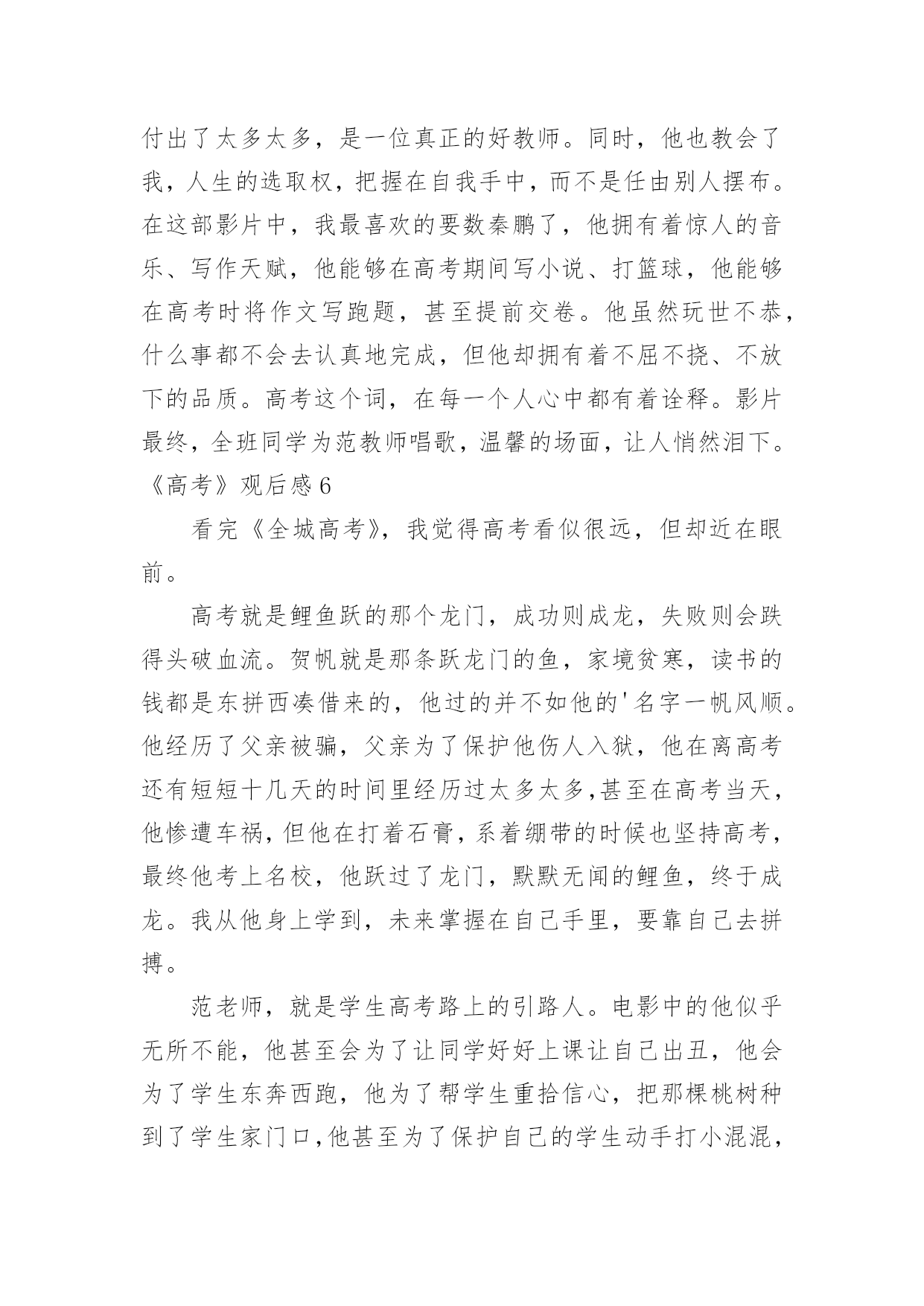 付出了太多太多，是一位真正的好教师。同时，他也教会了我，人生的选取权，把握在自我手中，而不是任由别人摆布。在这部影片中，我最喜欢的要数秦鹏了，他拥有着惊人的音乐、写作天赋，他能够在高考期间写小说、打篮球，他能够在高考时将作文写跑题，甚至提前交卷。他虽然玩世不恭，什么事都不会去认真地完成，但他却拥有着不屈不挠、不放下的品质。高考这个词，在每一个人心中都有着诠释。影片最终，全班同学为范教师唱歌，温馨的场面，让人悄然泪下。

《高考》观后感 6

看完《全城高考》，我觉得高考看似很远，但却近在眼前。

高考就是鲤鱼跃的那个龙门，成功则成龙，失败则会跌得头破血流。贺帆就是那条跃龙门的鱼，家境贫寒，读书的钱都是东拼西凑借来的，他过的并不如他的'名字一帆风顺。他经历了父亲被骗，父亲为了保护他伤人入狱，他在离高考还有短短十几天的时间里经历过太多太多,甚至在高考当天，他惨遭车祸，但他在打着石膏，系着绷带的时候也坚持高考，最终他考上名校，他跃过了龙门，默默无闻的鲤鱼，终于成龙。我从他身上学到，未来掌握在自己手里，要靠自己去拼搏。

范老师，就是学生高考路上的引路人。电影中的他似乎无所不能，他甚至会为了让同学好好上课让自己出丑，他会为了学生东奔西跑，他为了帮学生重拾信心，把那棵桃树种到了学生家门口,他甚至为了保护自己的学生动手打小混混，